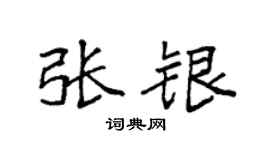 张银

词典网